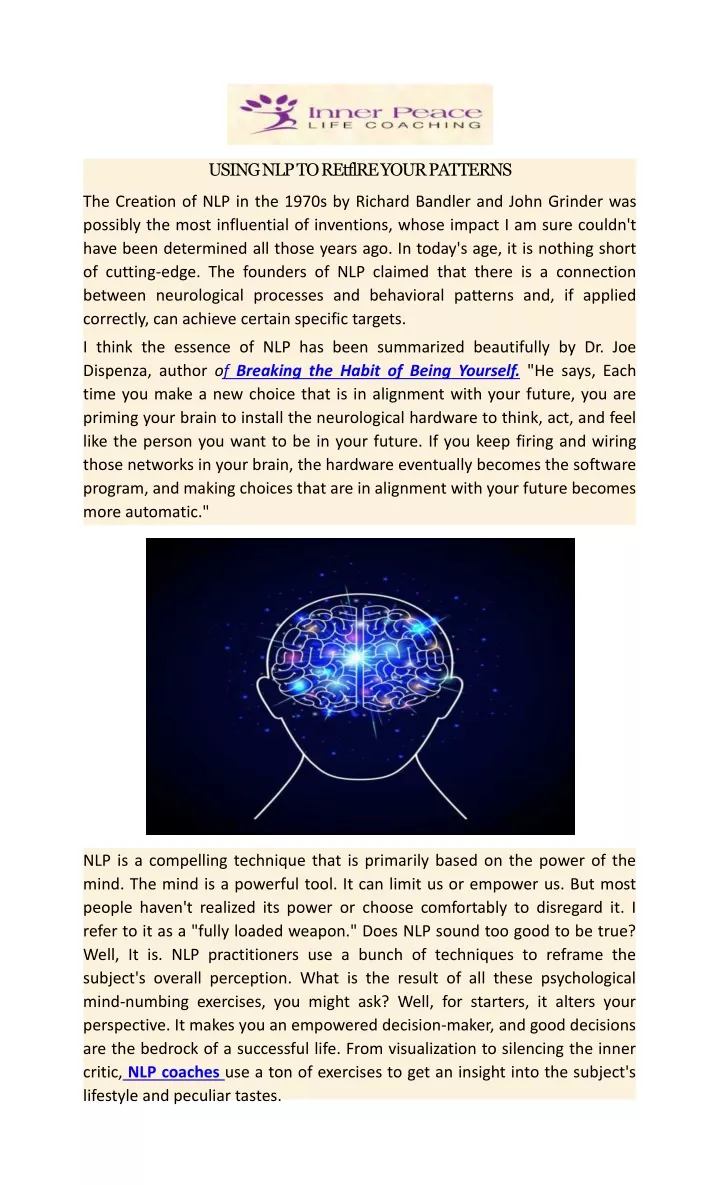 Inner Peace
LIFE COACHING

USING NLP TO REtflRE YOUR PATTERNS

The Creation of NLP in the 1970s by Richard Bandler and John Grinder was possibly the most influential of inventions, whose impact I am sure couldn't have been determined all those years ago. In today's age, it is nothing short of cutting-edge. The founders of NLP claimed that there is a connection between neurological processes and behavioral patterns and, if applied correctly, can achieve certain specific targets.

I think the essence of NLP has been summarized beautifully by Dr. Joe Dispenza, author of Breaking the Habit of Being Yourself. "He says, Each time you make a new choice that is in alignment with your future, you are priming your brain to install the neurological hardware to think, act, and feel like the person you want to be in your future. If you keep firing and wiring those networks in your brain, the hardware eventually becomes the software program, and making choices that are in alignment with your future becomes more automatic."

NLP is a compelling technique that is primarily based on the power of the mind. The mind is a powerful tool. It can limit us or empower us. But most people haven't realized its power or choose comfortably to disregard it. I refer to it as a "fully loaded weapon." Does NLP sound too good to be true? Well, It is. NLP practitioners use a bunch of techniques to reframe the subject's overall perception. What is the result of all these psychological mind-numbing exercises, you might ask? Well, for starters, it alters your perspective. It makes you an empowered decision-maker, and good decisions are the bedrock of a successful life. From visualization to silencing the inner critic, NLP coaches use a ton of exercises to get an insight into the subject's lifestyle and peculiar tastes.